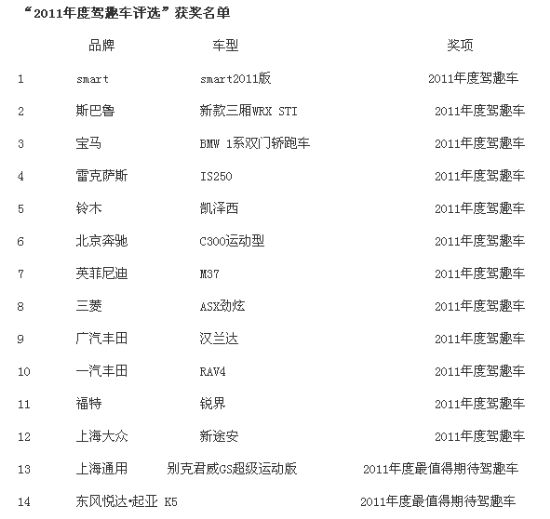 “2011年度驾趣车评选”获奖名单

|  | 品牌 | 车型 | 奖项 |
|---|---|---|---|
| 1 | smart | smart2011版 | 2011年度驾趣车 |
| 2 | 斯巴鲁 | 新款三厢WRX STI | 2011年度驾趣车 |
| 3 | 宝马 | BMW 1系双门轿跑车 | 2011年度驾趣车 |
| 4 | 雷克萨斯 | IS250 | 2011年度驾趣车 |
| 5 | 铃木 | 凯泽西 | 2011年度驾趣车 |
| 6 | 北京奔驰 | C300运动型 | 2011年度驾趣车 |
| 7 | 英菲尼迪 | M37 | 2011年度驾趣车 |
| 8 | 三菱 | ASX劲炫 | 2011年度驾趣车 |
| 9 | 广汽丰田 | 汉兰达 | 2011年度驾趣车 |
| 10 | 一汽丰田 | RAV4 | 2011年度驾趣车 |
| 11 | 福特 | 锐界 | 2011年度驾趣车 |
| 12 | 上海大众 | 新途安 | 2011年度驾趣车 |
| 13 | 上海通用 | 别克君威GS超级运动版 | 2011年度最值得期待驾趣车 |
| 14 | 东风悦达•起亚 K5 |  | 2011年度最值得期待驾趣车 |